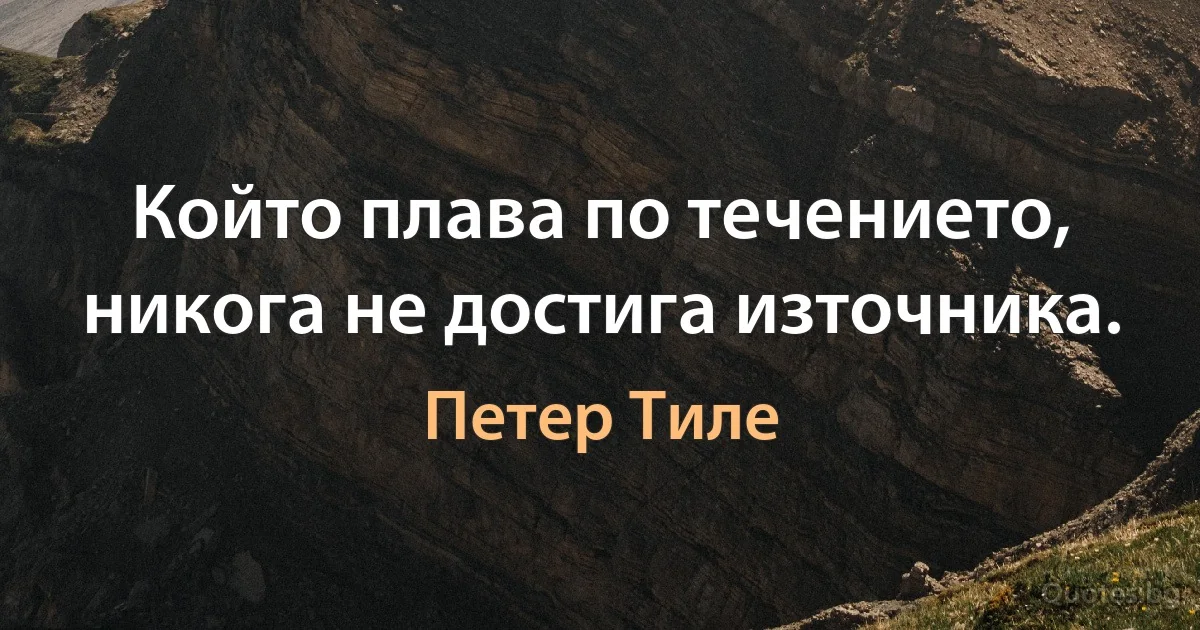 Който плава по течението, никога не достига източника.

Петер Тиле

Quotes.bg